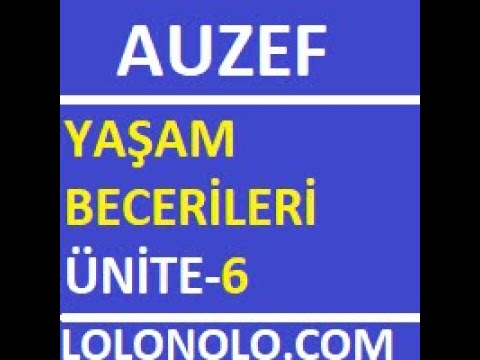 AUZEF

YAŞAM BECERİLERİ

ÜNİTE-6

LOLONOLO.COM